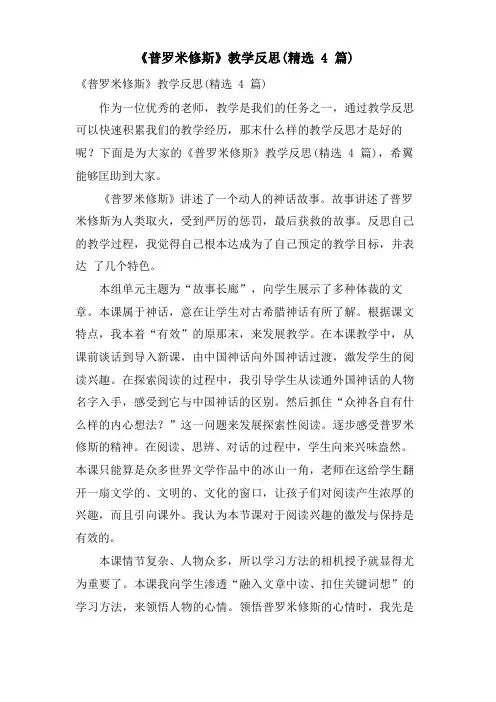 《普罗米修斯》教学反思(精选 4 篇)

《普罗米修斯》教学反思(精选 4 篇)

作为一位优秀的老师，教学是我们的任务之一，通过教学反思可以快速积累我们的教学经历，那末什么样的教学反思才是好的呢？下面是为大家的《普罗米修斯》教学反思(精选 4 篇)，希翼能够匡助到大家。

《普罗米修斯》讲述了一个动人的神话故事。故事讲述了普罗米修斯为人类取火，受到严厉的惩罚，最后获救的故事。反思自己的教学过程，我觉得自己根本达成为了自己预定的教学目标，并表达 了几个特色。

本组单元主题为“故事长廊”，向学生展示了多种体裁的文章。本课属于神话，意在让学生对古希腊神话有所了解。根据课文特点，我本着“有效”的原那末，来发展教学。在本课教学中，从课前谈话到导入新课，由中国神话向外国神话过渡，激发学生的阅读兴趣。在探索阅读的过程中，我引导学生从读通外国神话的人物名字入手，感受到它与中国神话的区别。然后抓住“众神各自有什么样的内心想法？”这一问题来发展探索性阅读。逐步感受普罗米修斯的精神。在阅读、思辨、对话的过程中，学生向来兴味盎然。本课只能算是众多世界文学作品中的冰山一角，老师在这给学生翻开一扇文学的、文明的、文化的窗口，让孩子们对阅读产生浓厚的兴趣，而且引向课外。我认为本节课对于阅读兴趣的激发与保持是有效的。

本课情节复杂、人物众多，所以学习方法的相机授予就显得尤为重要了。本课我向学生渗透“融入文章中读、扣住关键词想”的学习方法，来领悟人物的心情。领悟普罗米修斯的心情时，我先是